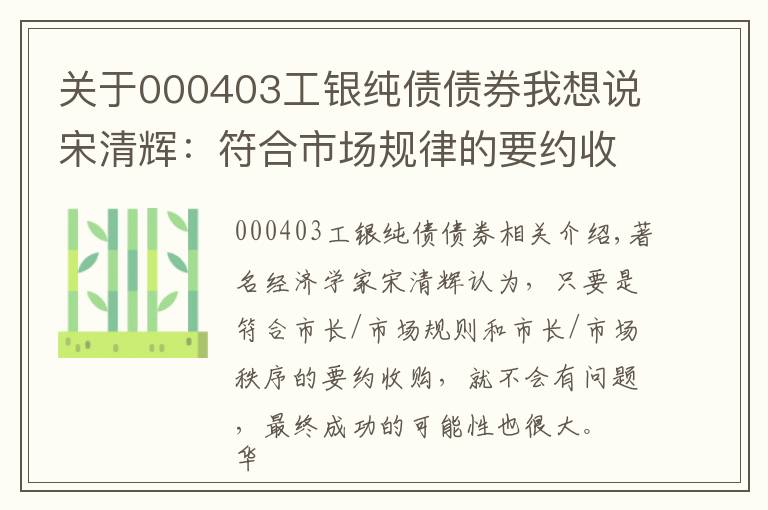 关于000403工银纯债债券我想说宋清辉：符合市场规律的要约收

000403工银纯债债券相关介绍，著名经济学家宋清辉认为，只要是符合市长/市场规则和市长/市场秩序的要约收购，就不会有问题，最终成功的可能性也很大。
华